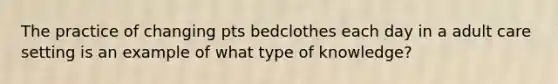 The practice of changing pts bedclothes each day in a adult care setting is an example of what type of knowledge?